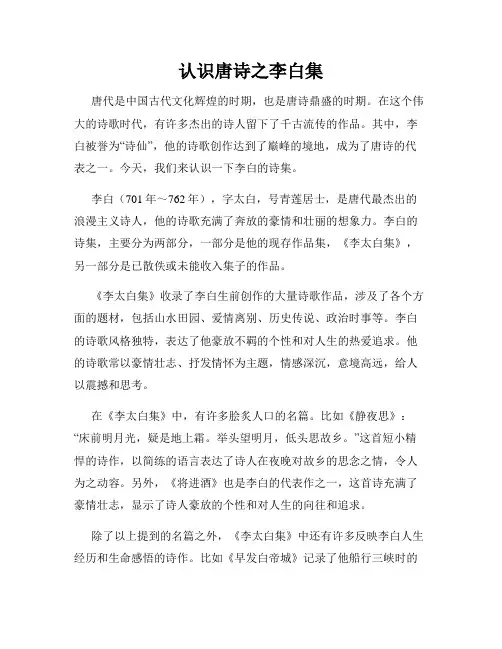 认识唐诗之李白集

唐代是中国古代文化辉煌的时期，也是唐诗鼎盛的时期。在这个伟大的诗歌时代，有许多杰出的诗人留下了千古流传的作品。其中，李白被誉为“诗仙”，他的诗歌创作达到了巅峰的境地，成为了唐诗的代表之一。今天，我们来认识一下李白的诗集。

李白（701年～762年），字太白，号青莲居士，是唐代最杰出的浪漫主义诗人，他的诗歌充满了奔放的豪情和壮丽的想象力。李白的诗集，主要分为两部分，一部分是他的现存作品集，《李太白集》，另一部分是已散佚或未能收入集子的作品。

《李太白集》收录了李白生前创作的大量诗歌作品，涉及了各个方面的题材，包括山水田园、爱情离别、历史传说、政治时事等。李白的诗歌风格独特，表达了他豪放不羁的个性和对人生的热爱追求。他的诗歌常以豪情壮志、抒发情怀为主题，情感深沉，意境高远，给人以震撼和思考。

在《李太白集》中，有许多脍炙人口的名篇。比如《静夜思》：“床前明月光，疑是地上霜。举头望明月，低头思故乡。”这首短小精悍的诗作，以简练的语言表达了诗人在夜晚对故乡的思念之情，令人为之动容。另外，《将进酒》也是李白的代表作之一，这首诗充满了豪情壮志，显示了诗人豪放的个性和对人生的向往和追求。

除了以上提到的名篇之外，《李太白集》中还有许多反映李白人生经历和生命感悟的诗作。比如《早发白帝城》记录了他船行三峡时的